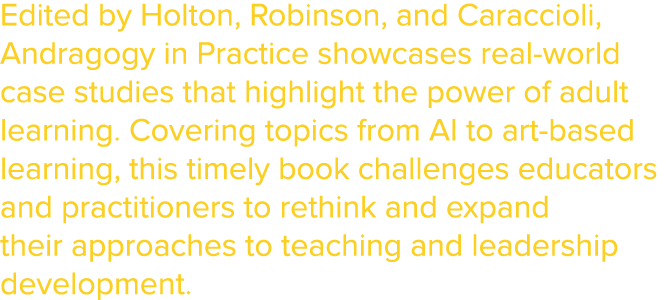 Edited by Holton, Robinson, and Caraccioli, Andragogy in Practice showcases real-world case studies that highlight the power of adult learning. Covering topics from AI to art-based learning, this timely book challenges educators and practitioners to rethink and expand their approaches to teaching and leadership development.